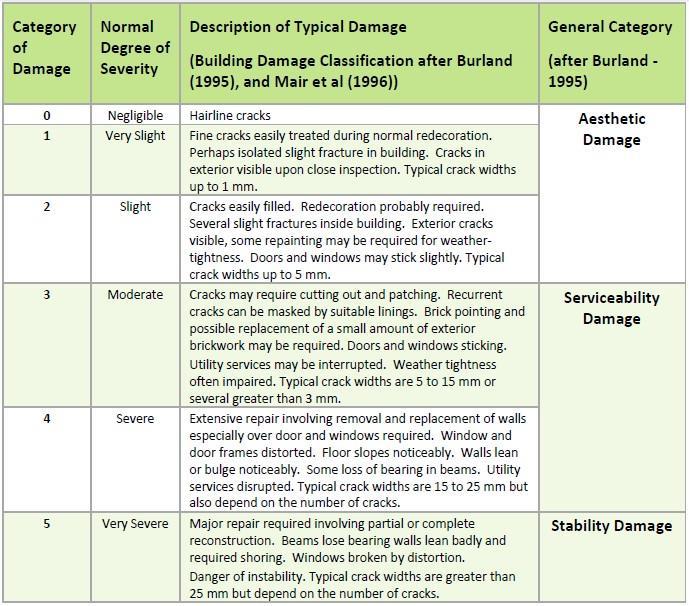 | Category of Damage | Normal Degree of Severity | Description of Typical Damage (Building Damage Classification after Burland (1995), and Mair et al (1996)) | General Category (after Burland - 1995) |
|---|---|---|---|
| 0 | Negligible | Hairline cracks | Aesthetic Damage |
| 1 | Very Slight | Fine cracks easily treated during normal redecoration. Perhaps isolated slight fracture in building. Cracks in exterior visible upon close inspection. Typical crack widths up to 1 mm. | |
| 2 | Slight | Cracks easily filled. Redecoration probably required. Several slight fractures inside building. Exterior cracks visible, some repainting may be required for weather-tightness. Doors and windows may stick slightly. Typical crack widths up to 5 mm. | |
| 3 | Moderate | Cracks may require cutting out and patching. Recurrent cracks can be masked by suitable linings. Brick pointing and possible replacement of a small amount of exterior brickwork may be required. Doors and windows sticking. Utility services may be interrupted. Weather tightness often impaired. Typical crack widths are 5 to 15 mm or several greater than 3 mm. | Serviceability Damage |
| 4 | Severe | Extensive repair involving removal and replacement of walls especially over door and windows required. Window and door frames distorted. Floor slopes noticeably. Walls lean or bulge noticeably. Some loss of bearing in beams. Utility services disrupted. Typical crack widths are 15 to 25 mm but also depend on the number of cracks. | |
| 5 | Very Severe | Major repair required involving partial or complete reconstruction. Beams lose bearing walls lean badly and required shoring. Windows broken by distortion. Danger of instability. Typical crack widths are greater than 25 mm but depend on the number of cracks. | Stability Damage |